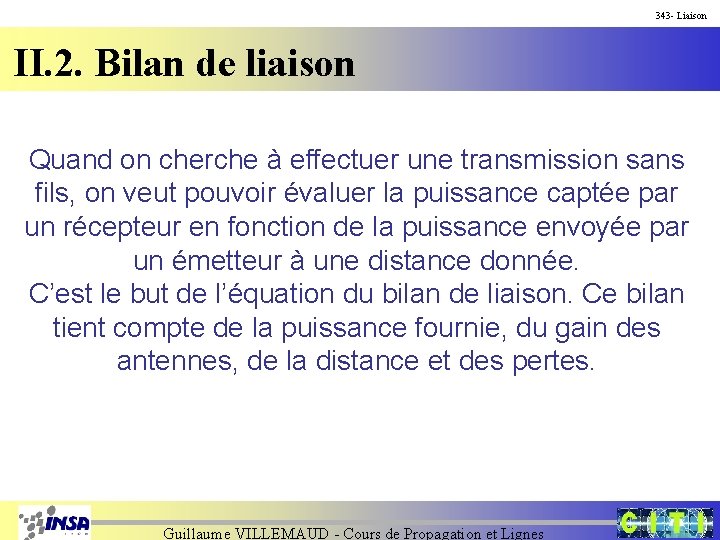 343- Liaison

II.2. Bilan de liaison

Quand on cherche à effectuer une transmission sans fils, on veut pouvoir évaluer la puissance captée par un récepteur en fonction de la puissance envoyée par un émetteur à une distance donnée.
C'est le but de l'équation du bilan de liaison. Ce bilan tient compte de la puissance fournie, du gain des antennes, de la distance et des pertes.

INSA

Guillaume VILLEMAUD - Cours de Propagation et Lignes

CITI